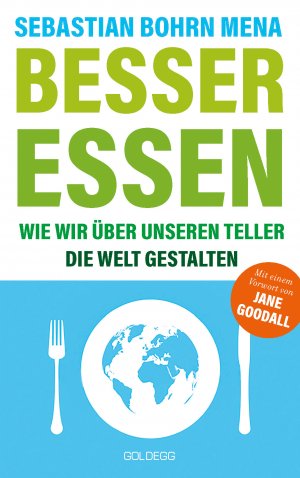 SEBASTIAN BOHRN MENA

BESSER ESSEN

WIE WIR ÜBER UNSEREN TELLER DIE WELT GESTALTEN

Mit einem Vorwort von JANE GOODALL

GOLDEGG